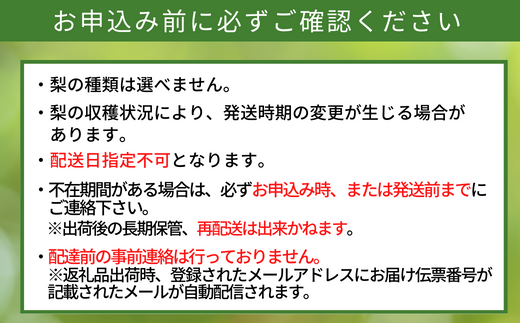 お申込み前に必ずご確認ください

・梨の種類は選べません。

・梨の収穫状況により、発送時期の変更が生じる場合があります。

・配送日指定不可となります。

・不在期間がある場合は、必ずお申込み時、または発送前までにご連絡下さい。
※出荷後の長期保管、再配送は出来かねます。

・配達前の事前連絡は行っておりません。
※返礼品出荷時、登録されたメールアドレスにお届け伝票番号が記載されたメールが自動配信されます。